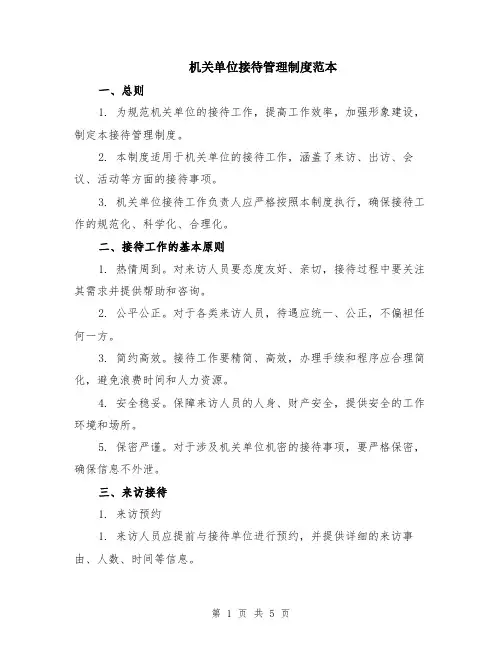 机关单位接待管理制度范本

一、总则

1. 为规范机关单位的接待工作，提高工作效率，加强形象建设，制定本接待管理制度。

2. 本制度适用于机关单位的接待工作，涵盖了来访、出访、会议、活动等方面的接待事项。

3. 机关单位接待工作负责人应严格按照本制度执行，确保接待工作的规范化、科学化、合理化。

二、接待工作的基本原则

1. 热情周到。对来访人员要态度友好、亲切，接待过程中要关注其需求并提供帮助和咨询。

2. 公平公正。对于各类来访人员，待遇应统一、公正，不偏袒任何一方。

3. 简约高效。接待工作要精简、高效，办理手续和程序应合理简化，避免浪费时间和人力资源。

4. 安全稳妥。保障来访人员的人身、财产安全，提供安全的工作环境和场所。

5. 保密严谨。对于涉及机关单位机密的接待事项，要严格保密，确保信息不外泄。

三、来访接待

1. 来访预约

1. 来访人员应提前与接待单位进行预约，并提供详细的来访事由、人数、时间等信息。

第 1 页 共 5 页